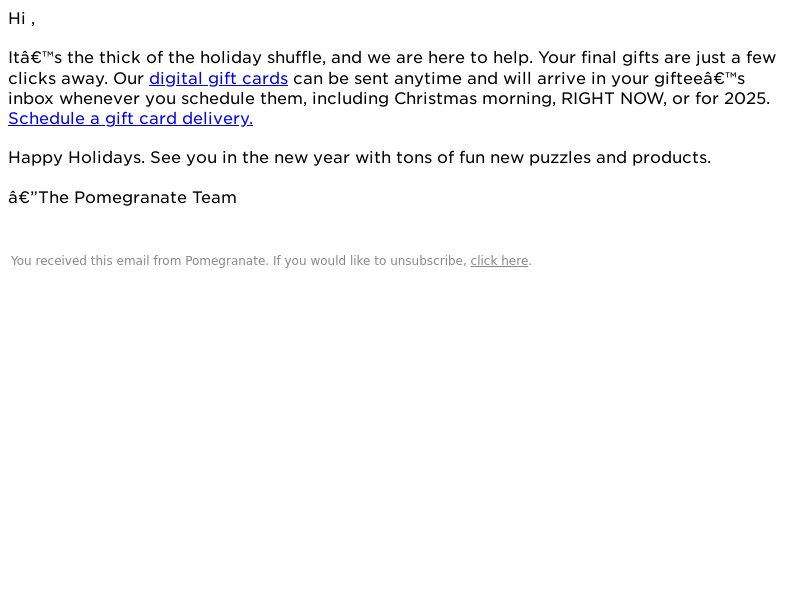 Hi ,

Itâ€™s the thick of the holiday shuffle, and we are here to help. Your final gifts are just a few clicks away. Our digital gift cards can be sent anytime and will arrive in your gifteeâ€™s inbox whenever you schedule them, including Christmas morning, RIGHT NOW, or for 2025. Schedule a gift card delivery.

Happy Holidays. See you in the new year with tons of fun new puzzles and products.

â€”The Pomegranate Team

You received this email from Pomegranate. If you would like to unsubscribe, click here.